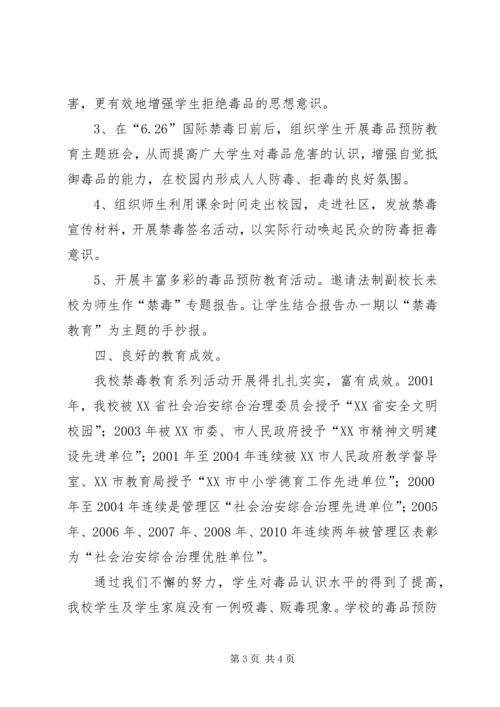 害，更有效地增强学生拒绝毒品的思想意识。

3、在“6.26”国际禁毒日前后，组织学生开展毒品预防教育主题班会，从而提高广大学生对毒品危害的认识，增强自觉抵御毒品的能力，在校园内形成人人防毒、拒毒的良好氛围。

4、组织师生利用课余时间走出校园，走进社区，发放禁毒宣传材料，开展禁毒签名活动，以实际行动唤起民众的防毒拒毒意识。

5、开展丰富多彩的毒品预防教育活动。邀请法制副校长来校为师生作“禁毒”专题报告。让学生结合报告办一期以“禁毒教育”为主题的手抄报。

四、良好的教育成效。

我校禁毒教育系列活动开展得扎扎实实，富有成效。2001年，我校被XX省社会治安综合治理委员会授予“XX省安全文明校园”；2003年被XX市委、市人民政府授予“XX市精神文明建设先进单位”；2001年至2004年连续被XX市人民政府教学督导室、XX市教育局授予“XX市中小学德育工作先进单位”；2000年至2004年连续是管理区“社会治安综合治理先进单位”；2005年、2006年、2007年、2008年、2010年连续两年被管理区表彰为“社会治安综合治理优胜单位”。

通过我们不懈的努力，学生对毒品认识水平的得到了提高，我校学生及学生家庭没有一例吸毒、贩毒现象。学校的毒品预防

第3页 共4页